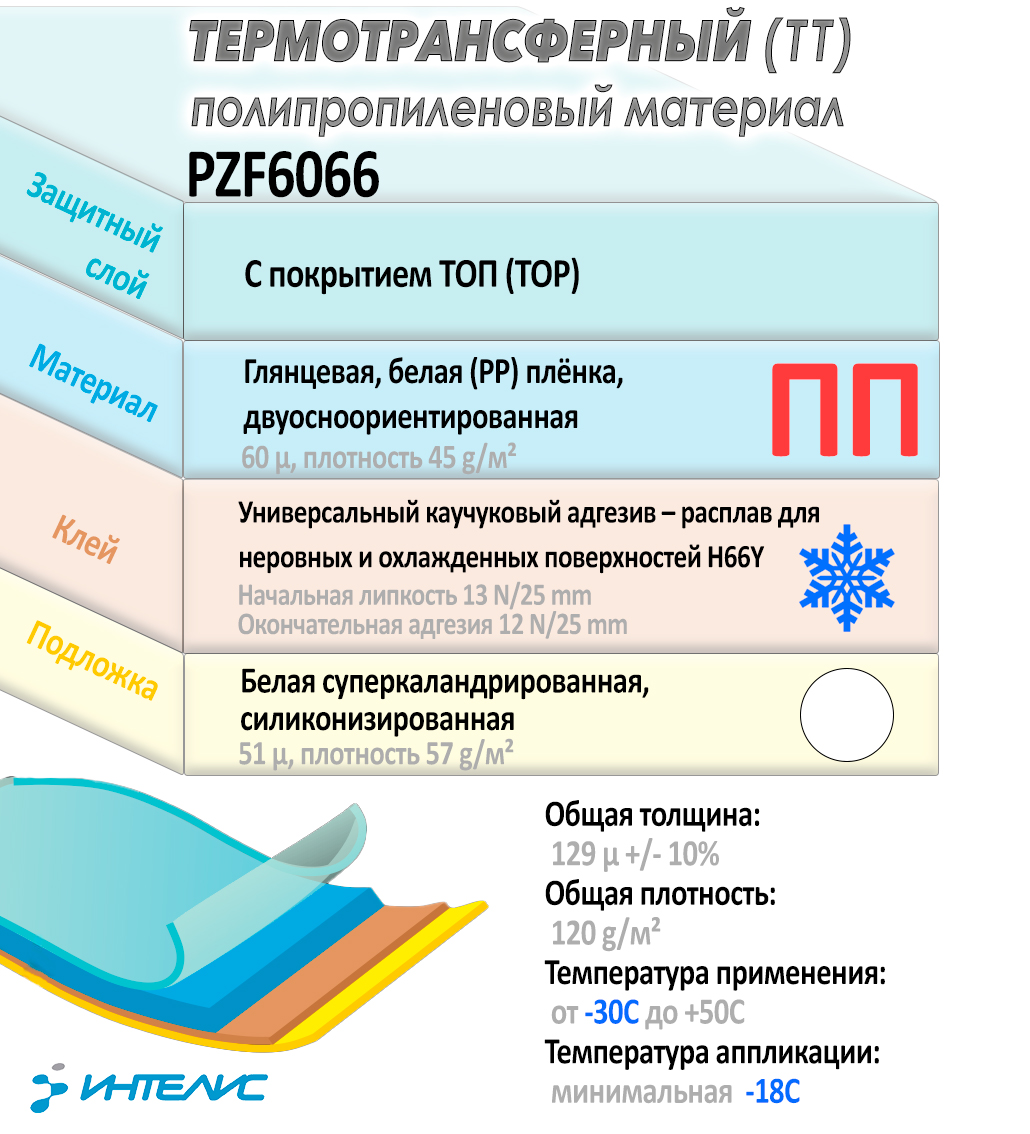 ТЕРМОТРАНСФЕРНЫЙ (ТТ)
полипропиленовый материал
PZF6066

Защитный слой
С покрытием ТОП (TOP)

Материал
Глянцевая, белая (PP) плёнка, двуосноориентированная
60 µ, плотность 45 g/м²
ПП

Клей
Универсальный каучуковый адгезив – расплав для неровных и охлажденных поверхностей H66Y
Начальная липкость 13 N/25 mm
Окончательная адгезия 12 N/25 mm

Подложка
Белая суперкаландрированная, силиконизированная
51 µ, плотность 57 g/м²

Общая толщина:
129 µ +/- 10%
Общая плотность:
120 g/м²
Температура применения:
от -30С до +50С
Температура аппликации:
минимальная -18С

ИНТЕЛИС